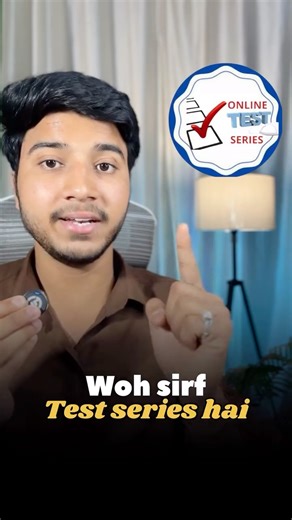 ONLINE
TEST
SERIES

Woh sirf
Test series hai